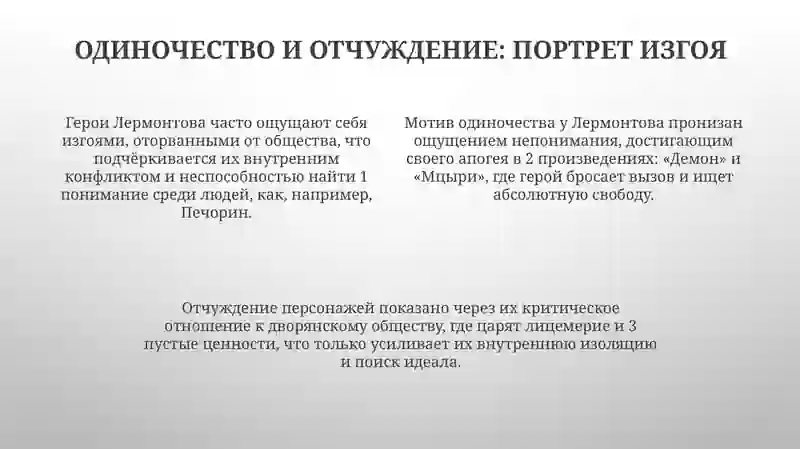 ОДИНОЧЕСТВО И ОТЧУЖДЕНИЕ: ПОРТРЕТ ИЗГОЯ

Герои Лермонтова часто ощущают себя изгоями, оторванными от общества, что подчёркивается их внутренним конфликтом и неспособностью найти 1 понимание среди людей, как, например, Печорин.

Мотив одиночества у Лермонтова пронизан ощущением непонимания, достигающим своего апогея в 2 произведениях: «Демон» и «Мцыри», где герой бросает вызов и ищет абсолютную свободу.

Отчуждение персонажей показано через их критическое отношение к дворянскому обществу, где царят лицемерие и 3 пустые ценности, что только усиливает их внутреннюю изоляцию и поиск идеала.